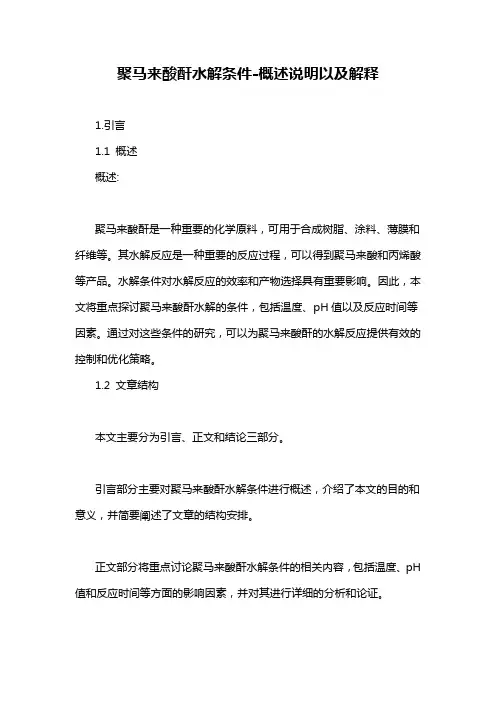 聚马来酸酐水解条件-概述说明以及解释

1.引言

1.1 概述

概述:

聚马来酸酐是一种重要的化学原料，可用于合成树脂、涂料、薄膜和纤维等。其水解反应是一种重要的反应过程，可以得到聚马来酸和丙烯酸等产品。水解条件对水解反应的效率和产物选择具有重要影响。因此，本文将重点探讨聚马来酸酐水解的条件，包括温度、pH 值以及反应时间等因素。通过对这些条件的研究，可以为聚马来酸酐的水解反应提供有效的控制和优化策略。

1.2 文章结构

本文主要分为引言、正文和结论三部分。

引言部分主要对聚马来酸酐水解条件进行概述，介绍了本文的目的和意义，并简要阐述了文章的结构安排。

正文部分将重点讨论聚马来酸酐水解条件的相关内容，包括温度、pH 值和反应时间等方面的影响因素，并对其进行详细的分析和论证。